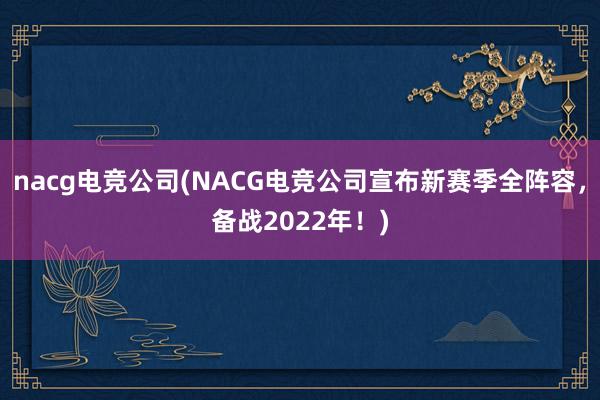 nacg电竞公司(NACG电竞公司宣布新赛季全阵容，备战2022年！)